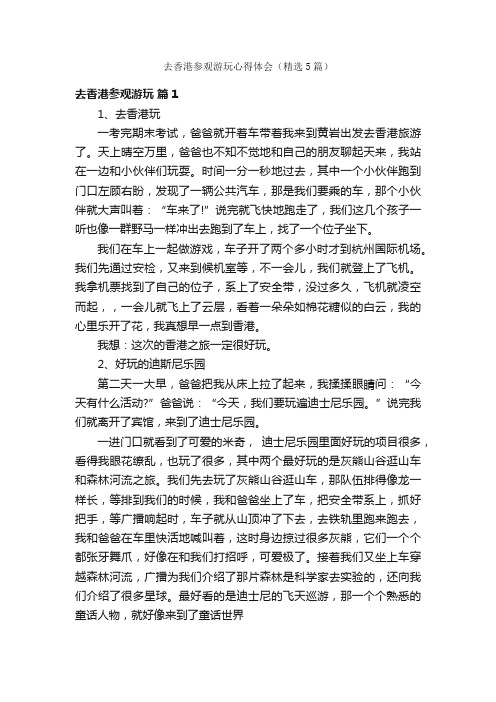 去香港参观游玩心得体会（精选5篇）

去香港参观游玩 篇1

1、去香港玩

一考完期末考试，爸爸就开着车带着我来到黄岩出发去香港旅游了。天上晴空万里，爸爸也不知不觉地和自己的朋友聊起天来，我站在一边和小伙伴们玩耍。时间一分一秒地过去，其中一个小伙伴跑到门口左顾右盼，发现了一辆公共汽车，那是我们要乘的车，那个小伙伴就大声叫着：“车来了!”说完就飞快地跑走了，我们这几个孩子一听也像一群野马一样冲出去跑到了车上，找了一个位子坐下。

我们在车上一起做游戏，车子开了两个多小时才到杭州国际机场。我们先通过安检，又来到候机室等，不一会儿，我们就登上了飞机。我拿机票找到了自己的位子，系上了安全带，没过多久，飞机就凌空而起，，一会儿就飞上了云层，看着一朵朵如棉花糖似的白云，我的心里乐开了花，我真想早一点到香港。

我想：这次的香港之旅一定很好玩。

2、好玩的迪斯尼乐园

第二天一大早，爸爸把我从床上拉了起来，我揉揉眼睛问：“今天有什么活动?”爸爸说：“今天，我们要玩遍迪士尼乐园。”说完我们就离开了宾馆，来到了迪士尼乐园。

一进门口就看到了可爱的米奇， 迪士尼乐园里面好玩的项目很多，看得我眼花缭乱，也玩了很多，其中两个最好玩的是灰熊山谷逛山车和森林河流之旅。我们先去玩了灰熊山谷逛山车，那队伍排得像龙一样长，等排到我们的时候，我和爸爸坐上了车，把安全带系上，抓好把手，等广播响起时，车子就从山顶冲了下去，去铁轨里跑来跑去，我和爸爸在车里快活地喊叫着，这时身边掠过很多灰熊，它们一个个都张牙舞爪，好像在和我们打招呼，可爱极了。接着我们又坐上车穿越森林河流，广播为我们介绍了那片森林是科学家去实验的，还向我们介绍了很多星球。最好看的是迪士尼的飞天巡游，那一个个熟悉的童话人物，就好像来到了童话世界